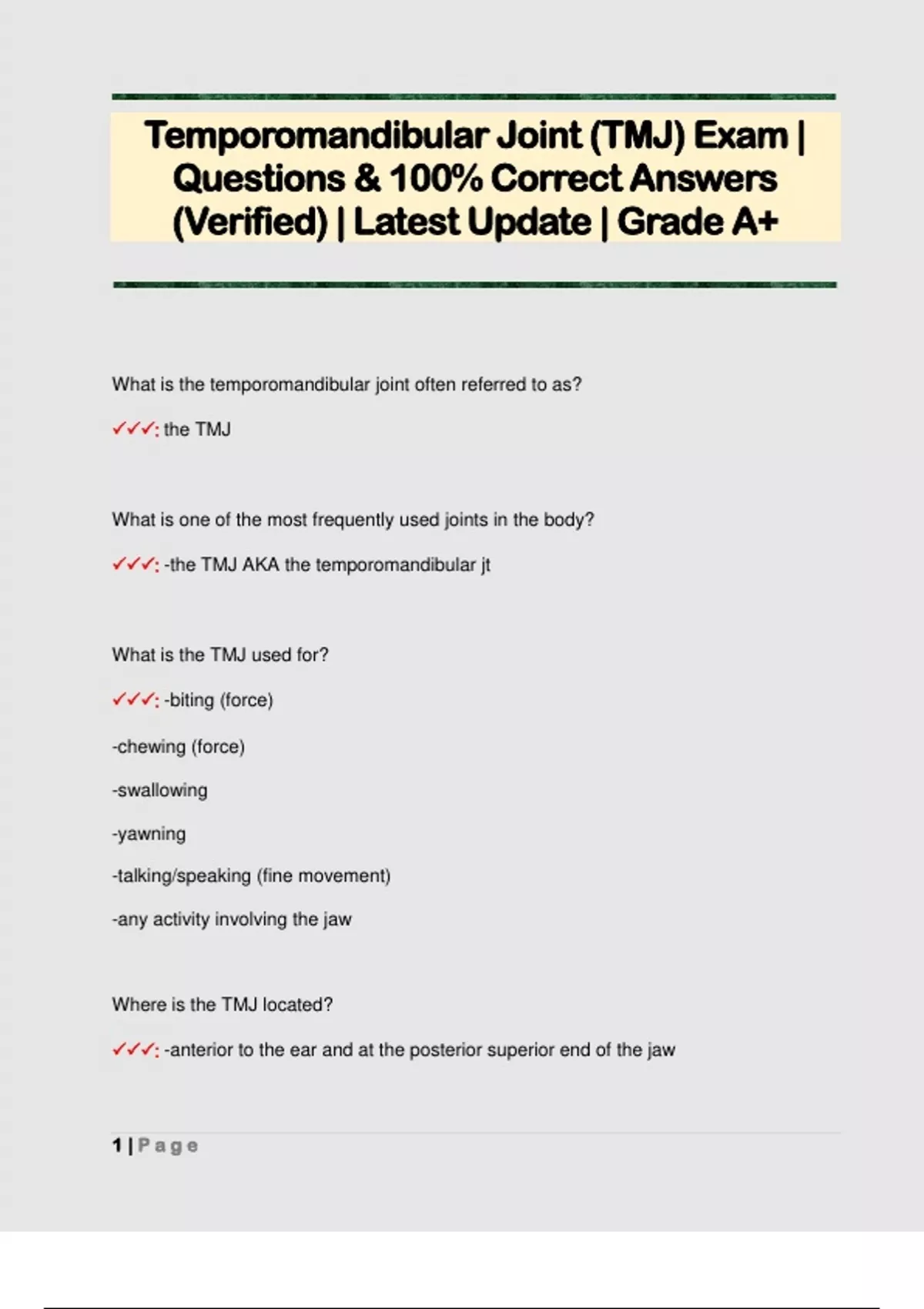 Temporomandibular Joint (TMJ) Exam | Questions & 100% Correct Answers (Verified) | Latest Update | Grade A+

What is the temporomandibular joint often referred to as?

✓✓✓: the TMJ

What is one of the most frequently used joints in the body?

✓✓✓: -the TMJ AKA the temporomandibular jt

What is the TMJ used for?

✓✓✓: -biting (force)

-chewing (force)

-swallowing

-yawning

-talking/speaking (fine movement)

-any activity involving the jaw

Where is the TMJ located?

✓✓✓: -anterior to the ear and at the posterior superior end of the jaw

1 | Page